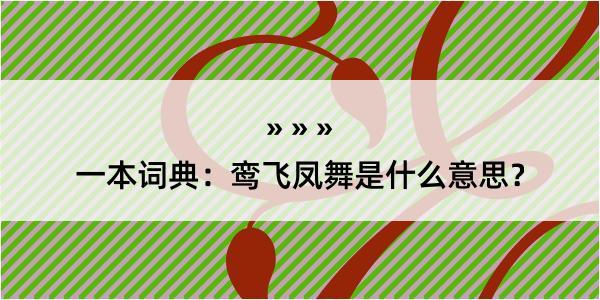 » » »

一本词典：鸾飞凤舞是什么意思？